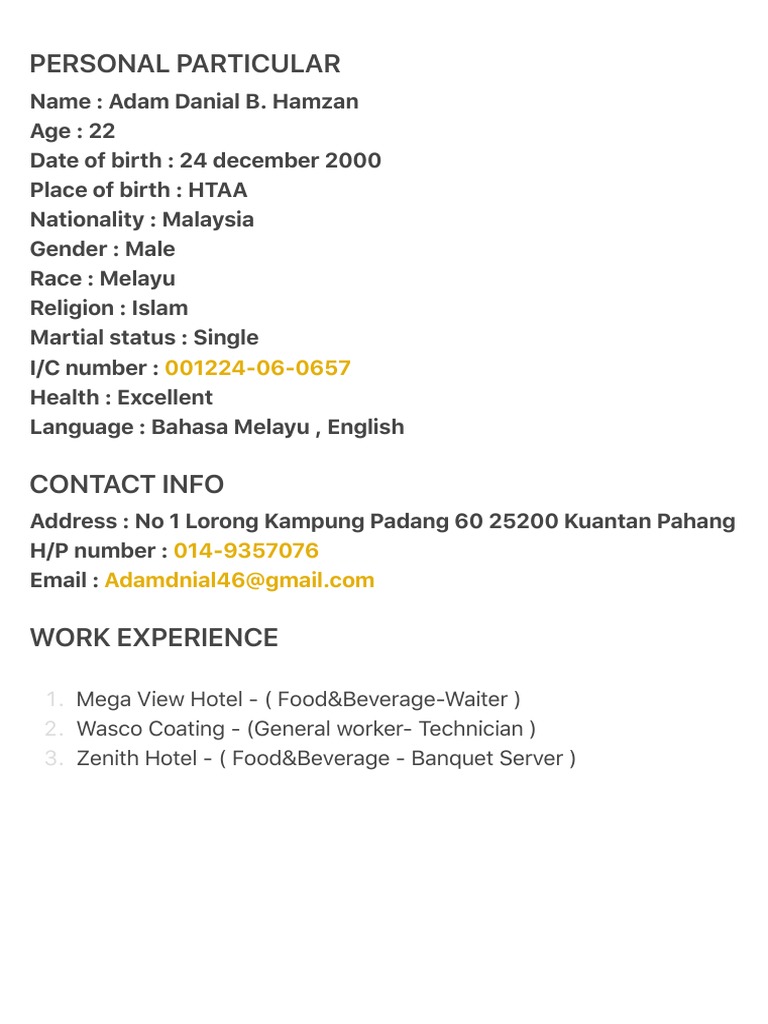 PERSONAL PARTICULAR
Name : Adam Danial B. Hamzan
Age : 22
Date of birth : 24 december 2000
Place of birth : HTAA
Nationality : Malaysia
Gender : Male
Race : Melayu
Religion : Islam
Martial status : Single
I/C number : 001224-06-0657
Health : Excellent
Language : Bahasa Melayu , English

CONTACT INFO
Address : No 1 Lorong Kampung Padang 60 25200 Kuantan Pahang
H/P number : 014-9357076
Email : Adamdnial46@gmail.com

WORK EXPERIENCE

1. Mega View Hotel - ( Food&Beverage-Waiter )
2. Wasco Coating - (General worker- Technician )
3. Zenith Hotel - ( Food&Beverage - Banquet Server )